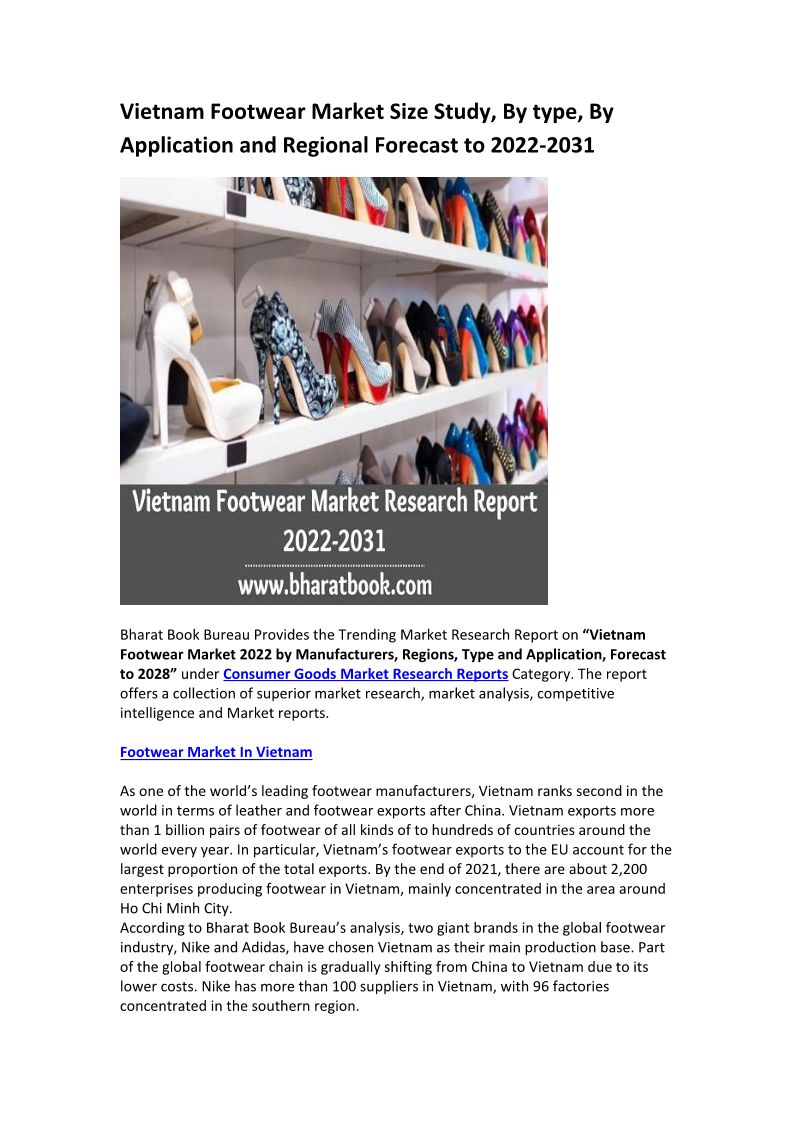 Vietnam Footwear Market Size Study, By type, By Application and Regional Forecast to 2022-2031

Vietnam Footwear Market Research Report 2022-2031
www.bharatbook.com

Bharat Book Bureau Provides the Trending Market Research Report on "Vietnam Footwear Market 2022 by Manufacturers, Regions, Type and Application, Forecast to 2028" under Consumer Goods Market Research Reports Category. The report offers a collection of superior market research, market analysis, competitive intelligence and Market reports.

Footwear Market In Vietnam

As one of the world's leading footwear manufacturers, Vietnam ranks second in the world in terms of leather and footwear exports after China. Vietnam exports more than 1 billion pairs of footwear of all kinds of to hundreds of countries around the world every year. In particular, Vietnam's footwear exports to the EU account for the largest proportion of the total exports. By the end of 2021, there are about 2,200 enterprises producing footwear in Vietnam, mainly concentrated in the area around Ho Chi Minh City.
According to Bharat Book Bureau's analysis, two giant brands in the global footwear industry, Nike and Adidas, have chosen Vietnam as their main production base. Part of the global footwear chain is gradually shifting from China to Vietnam due to its lower costs. Nike has more than 100 suppliers in Vietnam, with 96 factories concentrated in the southern region.